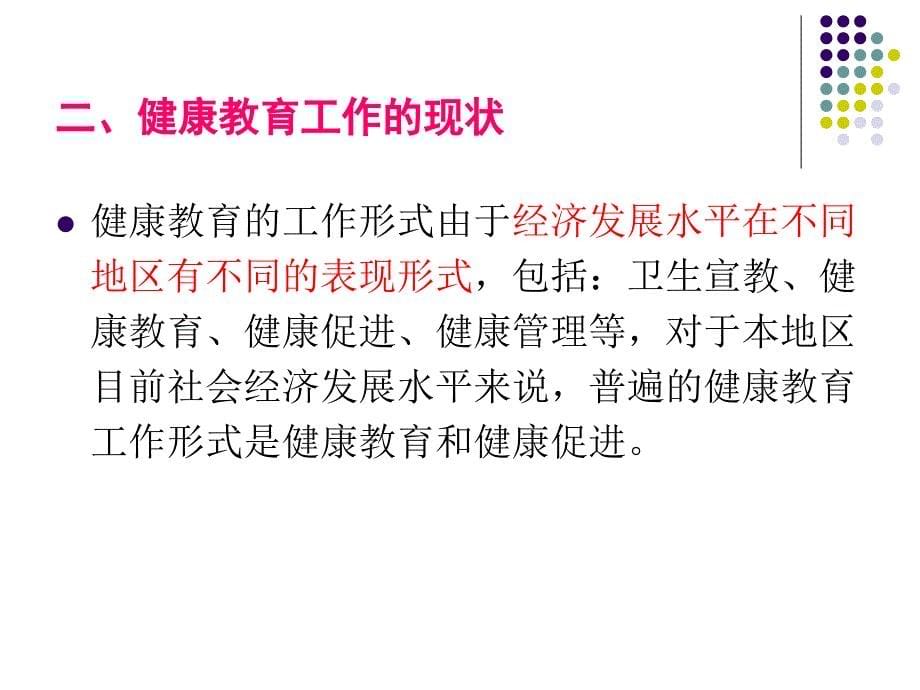 二、健康教育工作的现状

健康教育的工作形式由于经济发展水平在不同地区有不同的表现形式，包括：卫生宣教、健康教育、健康促进、健康管理等，对于本地区目前社会经济发展水平来说，普遍的健康教育工作形式是健康教育和健康促进。